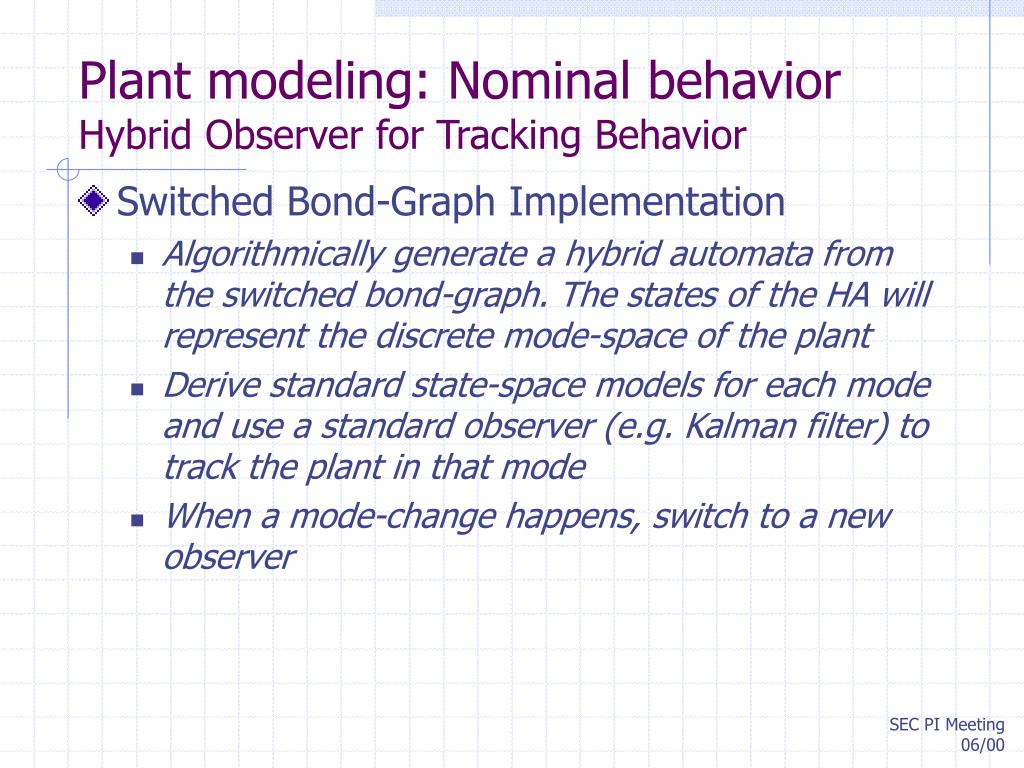 Plant modeling: Nominal behavior
Hybrid Observer for Tracking Behavior

Switched Bond-Graph Implementation

Algorithmically generate a hybrid automata from the switched bond-graph. The states of the HA will represent the discrete mode-space of the plant

Derive standard state-space models for each mode and use a standard observer (e.g. Kalman filter) to track the plant in that mode

When a mode-change happens, switch to a new observer

SEC PI Meeting
06/00